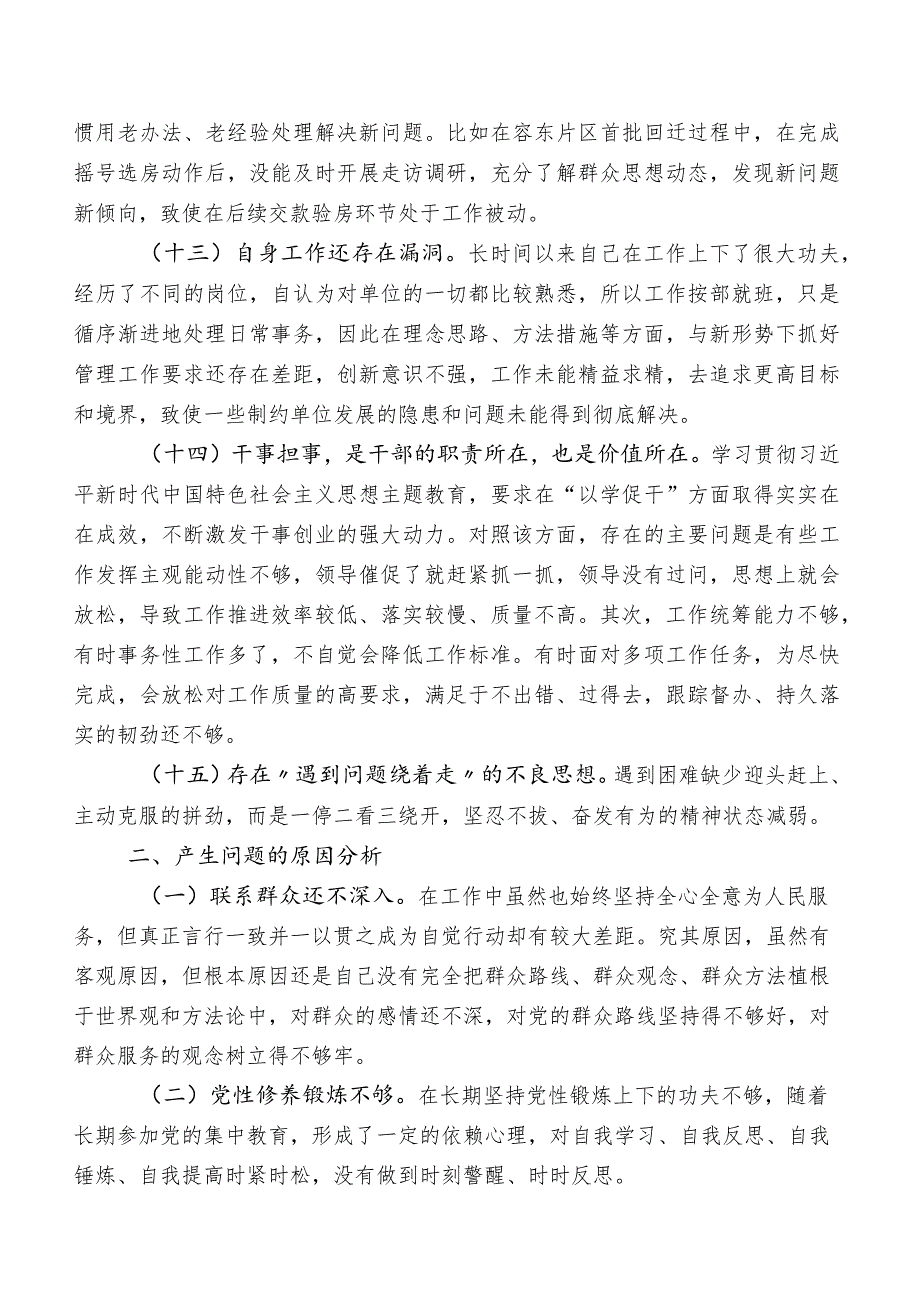 惯用老办法、老经验处理解决新问题。比如在容东片区首批回迁过程中，在完成摇号选房动作后，没能及时开展走访调研，充分了解群众思想动态，发现新问题新倾向，致使在后续交款验房环节处于工作被动。

（十三）自身工作还存在漏洞。长时间以来自己在工作上下了很大功夫，经历了不同的岗位，自认为对单位的一切都比较熟悉，所以工作按部就班，只是循序渐进地处理日常事务，因此在理念思路、方法措施等方面，与新形势下抓好管理工作要求还存在差距，创新意识不强，工作未能精益求精，去追求更高目标和境界，致使一些制约单位发展的隐患和问题未能得到彻底解决。

（十四）干事担事，是干部的职责所在，也是价值所在。学习贯彻习近平新时代中国特色社会主义思想主题教育，要求在“以学促干”方面取得实实在在成效，不断激发干事创业的强大动力。对照该方面，存在的主要问题是有些工作发挥主观能动性不够，领导催促了就赶紧抓一抓，领导没有过问，思想上就会放松，导致工作推进效率较低、落实较慢、质量不高。其次，工作统筹能力不够，有时事务性工作多了，不自觉会降低工作标准。有时面对多项工作任务，为尽快完成，会放松对工作质量的高要求，满足于不出错、过得去，跟踪督办、持久落实的韧劲还不够。

（十五）存在〃遇到问题绕着走〃的不良思想。遇到困难缺少迎头赶上、主动克服的拼劲，而是一停二看三绕开，坚忍不拔、奋发有为的精神状态减弱。

二、产生问题的原因分析

（一）联系群众还不深入。在工作中虽然也始终坚持全心全意为人民服务，但真正言行一致并一以贯之成为自觉行动却有较大差距。究其原因，虽然有客观原因，但根本原因还是自己没有完全把群众路线、群众观念、群众方法植根于世界观和方法论中，对群众的感情还不深，对党的群众路线坚持得不够好，对群众服务的观念树立得不够牢。

（二）党性修养锻炼不够。在长期坚持党性锻炼上下的功夫不够，随着长期参加党的集中教育，形成了一定的依赖心理，对自我学习、自我反思、自我锤炼、自我提高时紧时松，没有做到时刻警醒、时时反思。